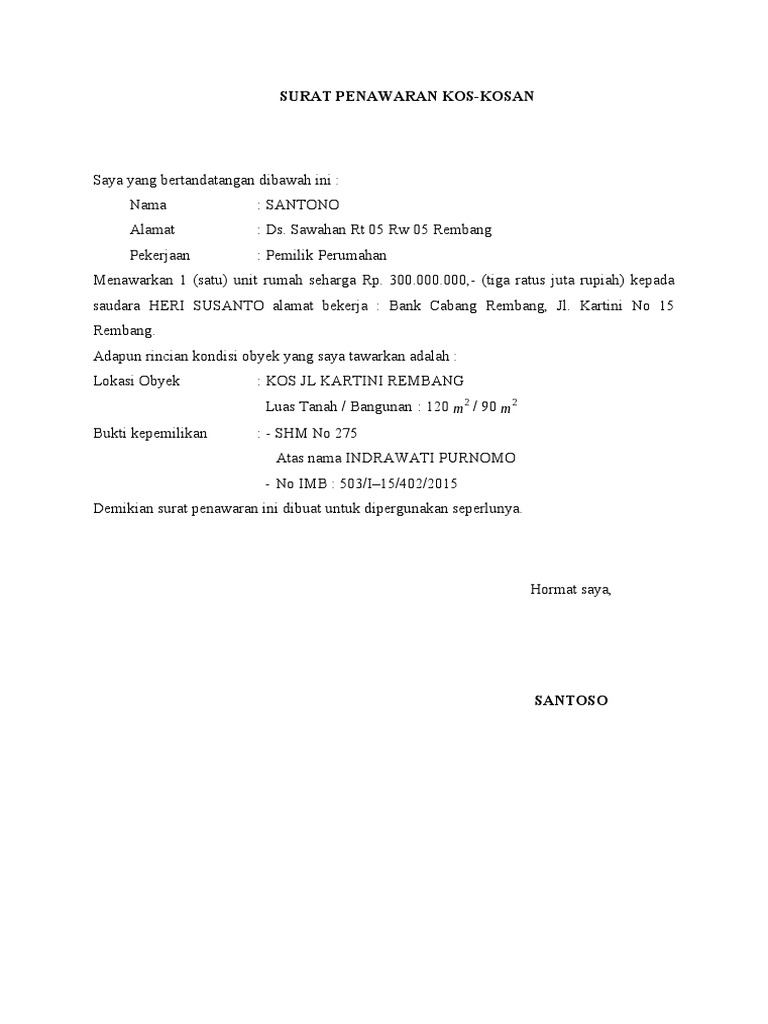 SURAT PENAWARAN KOS-KOSAN

Saya yang bertandatangan dibawah ini :

Nama : SANTONO

Alamat : Ds. Sawahan Rt 05 Rw 05 Rembang

Pekerjaan : Pemilik Perumahan

Menawarkan 1 (satu) unit rumah seharga Rp. 300.000.000,- (tiga ratus juta rupiah) kepada saudara HERI SUSANTO alamat bekerja : Bank Cabang Rembang, Jl. Kartini No 15 Rembang.

Adapun rincian kondisi obyek yang saya tawarkan adalah :

Lokasi Obyek : KOS JL KARTINI REMBANG

Luas Tanah / Bangunan : 120 $m^2$ / 90 $m^2$

Bukti kepemilikan : - SHM No 275

Atas nama INDRAWATI PURNOMO

- No IMB : 503/I–15/402/2015

Demikian surat penawaran ini dibuat untuk dipergunakan seperlunya.

Hormat saya,

SANTOSO